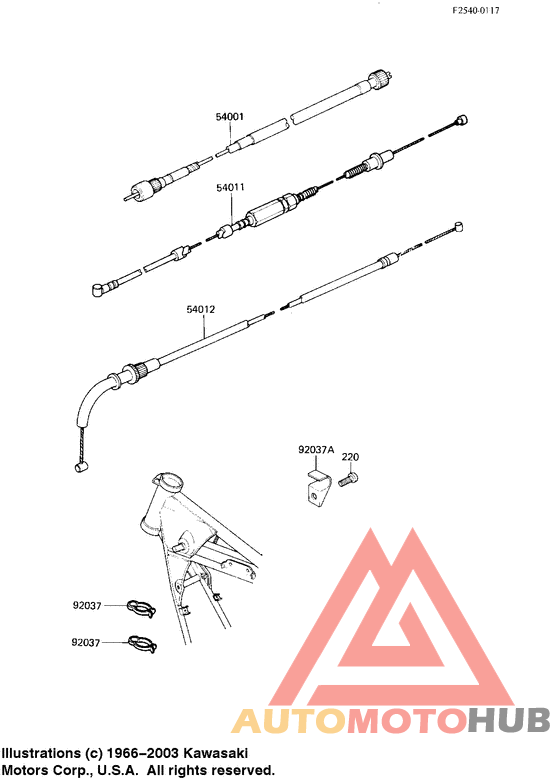 F2540-0117

54001

54011

54012

92037A

220

92037

92037

AUTOMOTOHUB

Illustrations (c) 1966–2003 Kawasaki Motors Corp., U.S.A. All rights reserved.